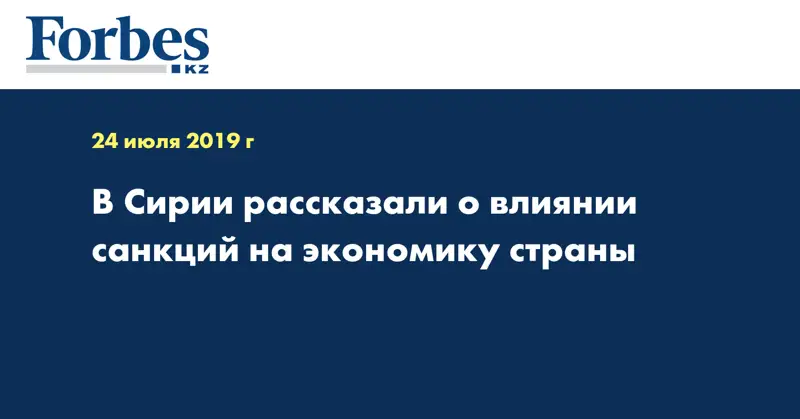 Forbes
KZ

24 июля 2019 г

В Сирии рассказали о влиянии санкций на экономику страны